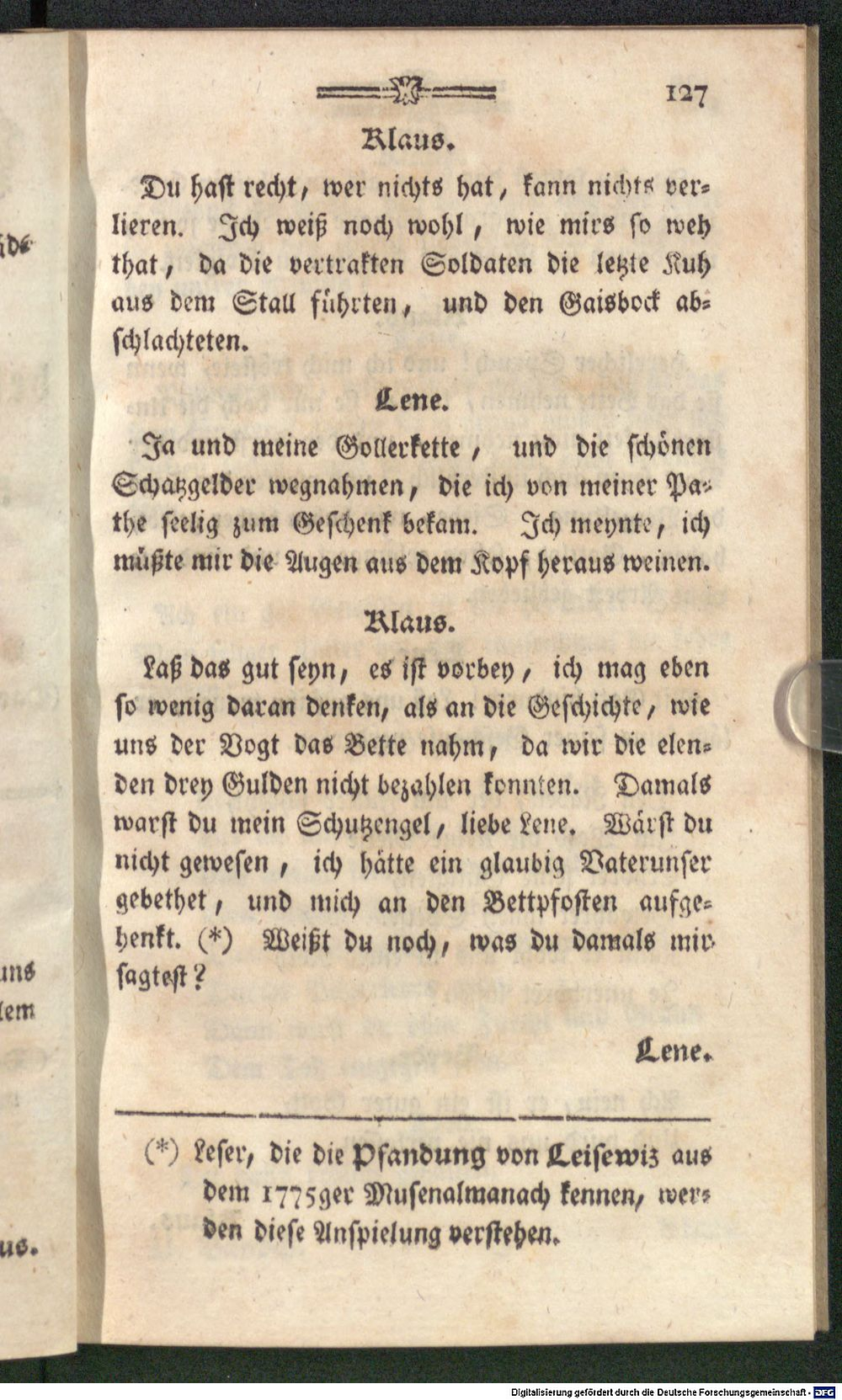 127

Klaus.

Du hast recht, wer nichts hat, kann nichts verlieren. Ich weiß noch wohl, wie mirs so weh that, da die vertrakten Soldaten die letzte Kuh aus dem Stall führten, und den Gaisbock abschlachteten.

Lene.

Ja und meine Gollerkette, und die schönen Schatzgelder wegnahmen, die ich von meiner Pathe seelig zum Geschenk bekam. Ich meynte, ich müßte mir die Augen aus dem Kopf heraus weinen.

Klaus.

Laß das gut seyn, es ist vorbey, ich mag eben so wenig daran denken, als an die Geschichte, wie uns der Vogt das Bette nahm, da wir die elenden drey Gulden nicht bezahlen konnten. Damals warst du mein Schutzengel, liebe Lene. Wärst du nicht gewesen, ich hätte ein glaubig Vaterunser gebethet, und mich an den Bettpfosten aufgehenkt. (*) Weißt du noch, was du damals mir sagtest?

Lene.

(*) Leser, die die Pfandung von Leisewiz aus dem 1775ger Musenalmanach kennen, werden diese Anspielung verstehen.

Digitalisierung gefördert durch die Deutsche Forschungsgemeinschaft - DFG